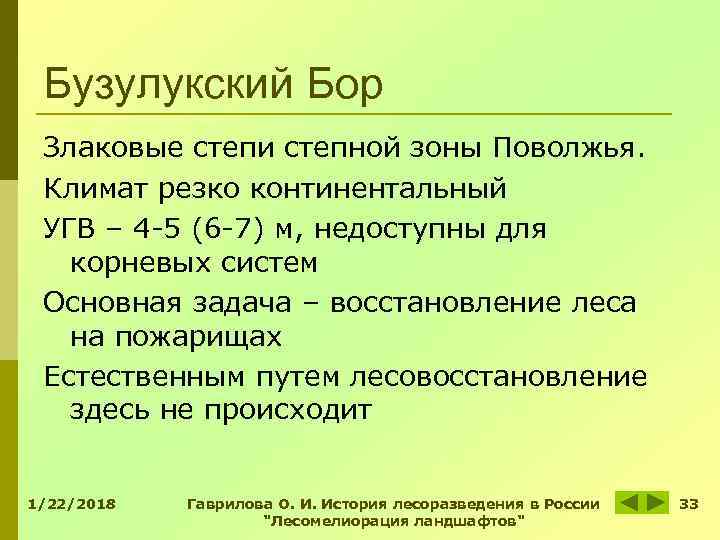 Бузулукский Бор

Злаковые степи степной зоны Поволжья.

Климат резко континентальный

УГВ – 4-5 (6-7) м, недоступны для корневых систем

Основная задача – восстановление леса на пожарищах

Естественным путем лесовосстановление здесь не происходит

1/22/2018

Гаврилова О. И. История лесоразведения в России "Лесомелиорация ландшафтов"

33